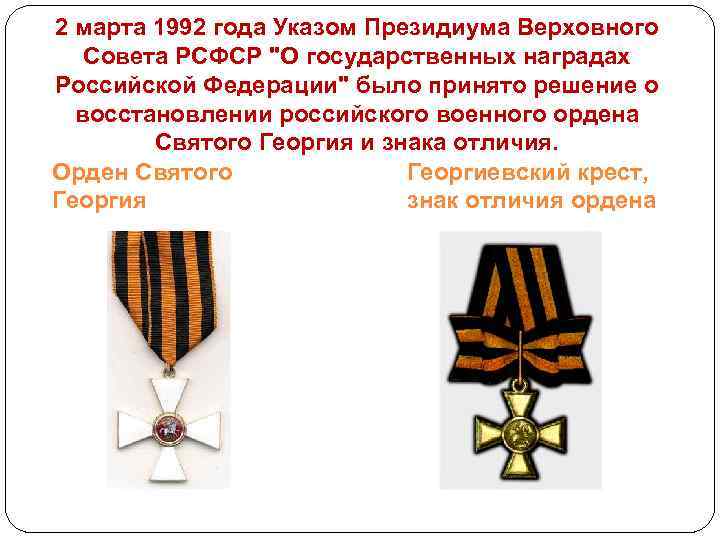 2 марта 1992 года Указом Президиума Верховного Совета РСФСР "О государственных наградах Российской Федерации" было принято решение о восстановлении российского военного ордена Святого Георгия и знака отличия.

Орден Святого Георгия

Георгиевский крест, знак отличия ордена